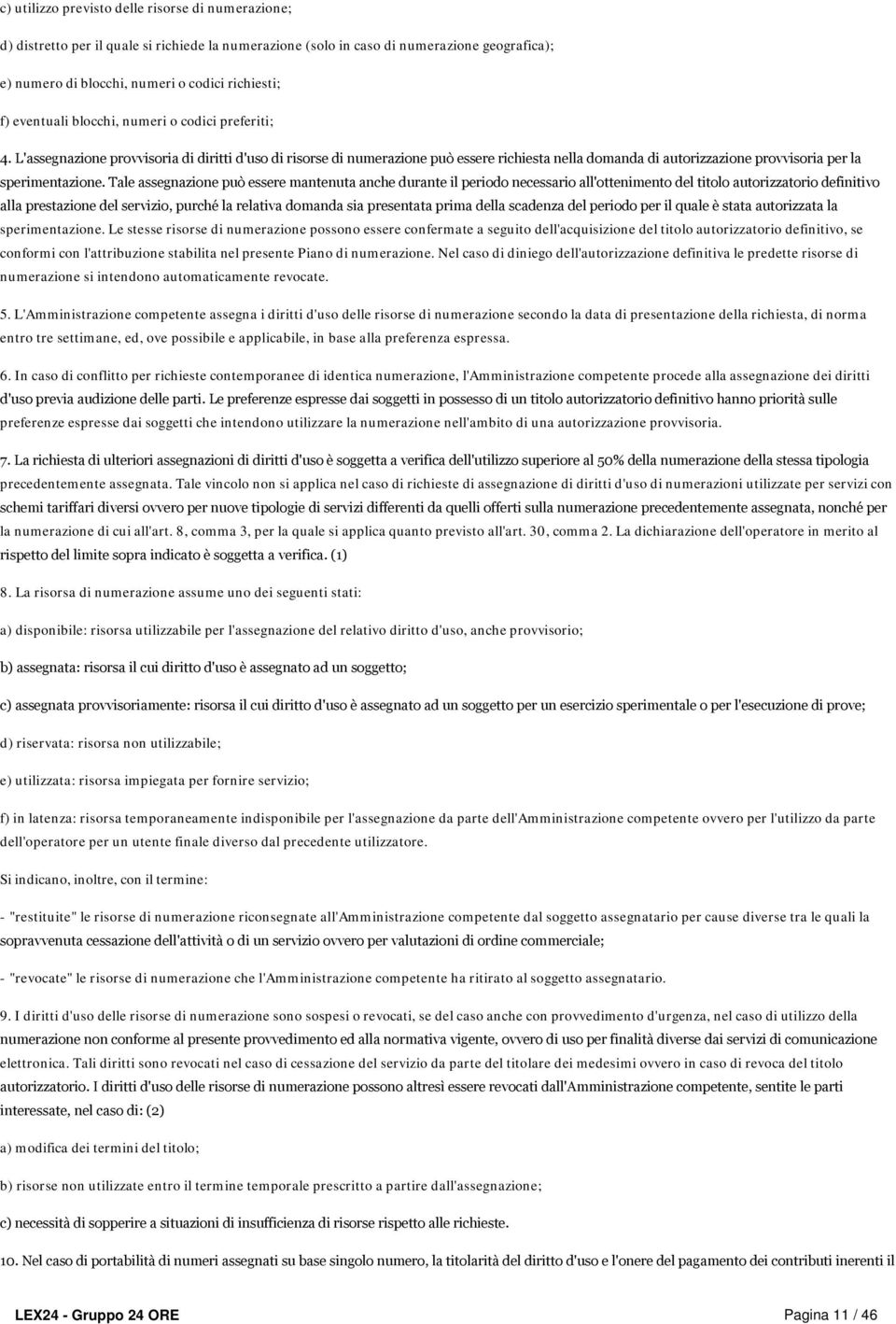 c) utilizzo previsto delle risorse di numerazione;

d) distretto per il quale si richiede la numerazione (solo in caso di numerazione geografica);

e) numero di blocchi, numeri o codici richiesti;

f) eventuali blocchi, numeri o codici preferiti;

4. L'assegnazione provvisoria di diritti d'uso di risorse di numerazione può essere richiesta nella domanda di autorizzazione provvisoria per la sperimentazione. Tale assegnazione può essere mantenuta anche durante il periodo necessario all'ottenimento del titolo autorizzatorio definitivo alla prestazione del servizio, purché la relativa domanda sia presentata prima della scadenza del periodo per il quale è stata autorizzata la sperimentazione. Le stesse risorse di numerazione possono essere confermate a seguito dell'acquisizione del titolo autorizzatorio definitivo, se conformi con l'attribuzione stabilita nel presente Piano di numerazione. Nel caso di diniego dell'autorizzazione definitiva le predette risorse di numerazione si intendono automaticamente revocate.

5. L'Amministrazione competente assegna i diritti d'uso delle risorse di numerazione secondo la data di presentazione della richiesta, di norma entro tre settimane, ed, ove possibile e applicabile, in base alla preferenza espressa.

6. In caso di conflitto per richieste contemporanee di identica numerazione, l'Amministrazione competente procede alla assegnazione dei diritti d'uso previa audizione delle parti. Le preferenze espresse dai soggetti in possesso di un titolo autorizzatorio definitivo hanno priorità sulle preferenze espresse dai soggetti che intendono utilizzare la numerazione nell'ambito di una autorizzazione provvisoria.

7. La richiesta di ulteriori assegnazioni di diritti d'uso è soggetta a verifica dell'utilizzo superiore al 50% della numerazione della stessa tipologia precedentemente assegnata. Tale vincolo non si applica nel caso di richieste di assegnazione di diritti d'uso di numerazioni utilizzate per servizi con schemi tariffari diversi ovvero per nuove tipologie di servizi differenti da quelli offerti sulla numerazione precedentemente assegnata, nonché per la numerazione di cui all'art. 8, comma 3, per la quale si applica quanto previsto all'art. 30, comma 2. La dichiarazione dell'operatore in merito al rispetto del limite sopra indicato è soggetta a verifica. (1)

8. La risorsa di numerazione assume uno dei seguenti stati:

a) disponibile: risorsa utilizzabile per l'assegnazione del relativo diritto d'uso, anche provvisorio;

b) assegnata: risorsa il cui diritto d'uso è assegnato ad un soggetto;

c) assegnata provvisoriamente: risorsa il cui diritto d'uso è assegnato ad un soggetto per un esercizio sperimentale o per l'esecuzione di prove;

d) riservata: risorsa non utilizzabile;

e) utilizzata: risorsa impiegata per fornire servizio;

f) in latenza: risorsa temporaneamente indisponibile per l'assegnazione da parte dell'Amministrazione competente ovvero per l'utilizzo da parte dell'operatore per un utente finale diverso dal precedente utilizzatore.

Si indicano, inoltre, con il termine:

- "restituite" le risorse di numerazione riconsegnate all'Amministrazione competente dal soggetto assegnatario per cause diverse tra le quali la sopravvenuta cessazione dell'attività o di un servizio ovvero per valutazioni di ordine commerciale;

- "revocate" le risorse di numerazione che l'Amministrazione competente ha ritirato al soggetto assegnatario.

9. I diritti d'uso delle risorse di numerazione sono sospesi o revocati, se del caso anche con provvedimento d'urgenza, nel caso di utilizzo della numerazione non conforme al presente provvedimento ed alla normativa vigente, ovvero di uso per finalità diverse dai servizi di comunicazione elettronica. Tali diritti sono revocati nel caso di cessazione del servizio da parte del titolare dei medesimi ovvero in caso di revoca del titolo autorizzatorio. I diritti d'uso delle risorse di numerazione possono altresì essere revocati dall'Amministrazione competente, sentite le parti interessate, nel caso di: (2)

a) modifica dei termini del titolo;

b) risorse non utilizzate entro il termine temporale prescritto a partire dall'assegnazione;

c) necessità di sopperire a situazioni di insufficienza di risorse rispetto alle richieste.

10. Nel caso di portabilità di numeri assegnati su base singolo numero, la titolarità del diritto d'uso e l'onere del pagamento dei contributi inerenti il

LEX24 - Gruppo 24 ORE

Pagina 11 / 46